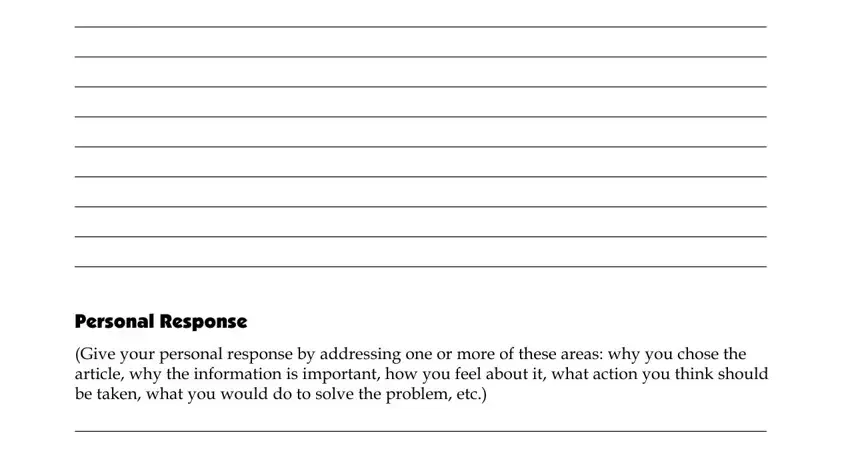 Personal Response

(Give your personal response by addressing one or more of these areas: why you chose the article, why the information is important, how you feel about it, what action you think should be taken, what you would do to solve the problem, etc.)